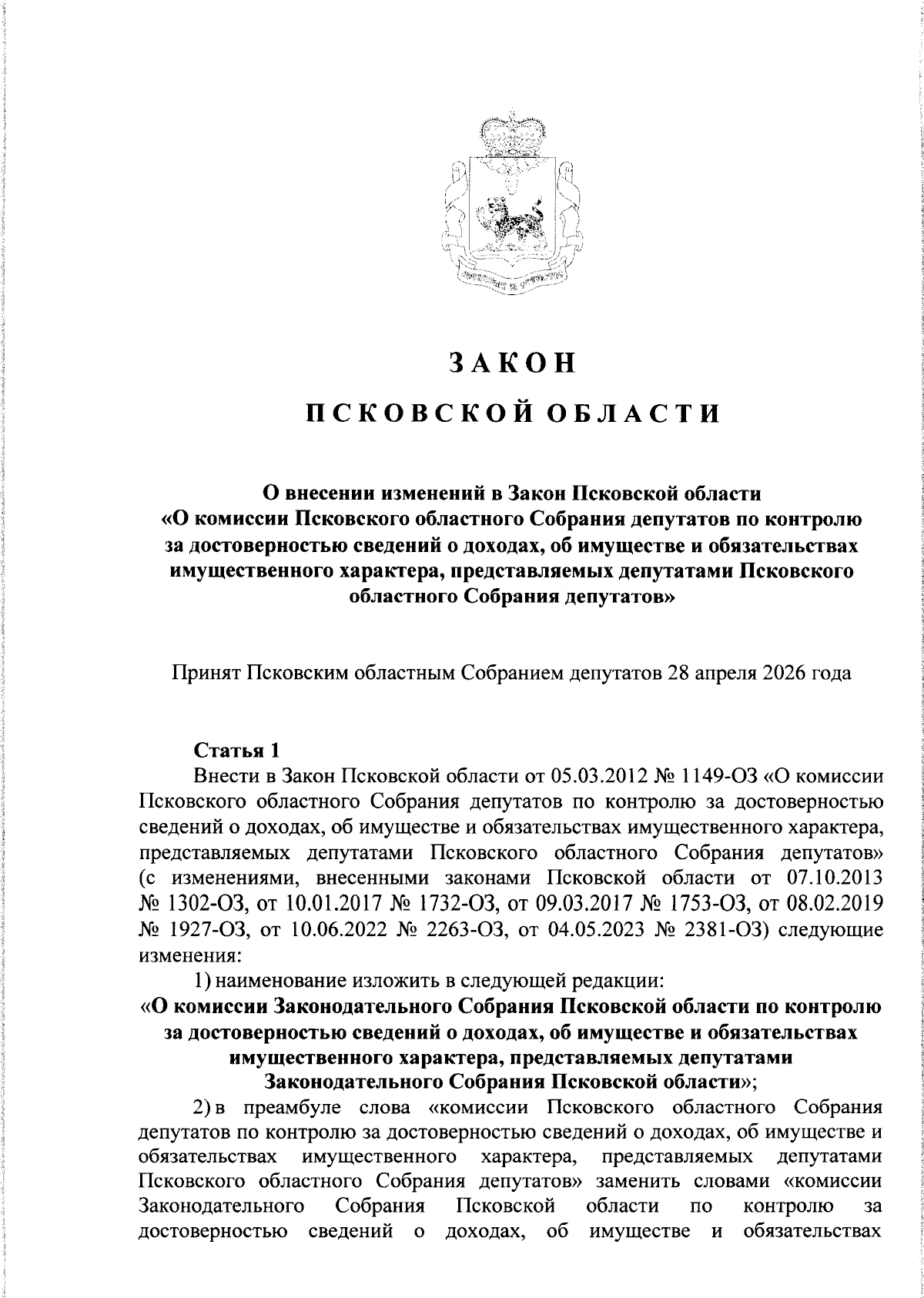 ЗАКОН

ПСКОВСКОЙ ОБЛАСТИ

О внесении изменений в Закон Псковской области «О комиссии Псковского областного Собрания депутатов по контролю за достоверностью сведений о доходах, об имуществе и обязательствах имущественного характера, представляемых депутатами Псковского областного Собрания депутатов»

Принят Псковским областным Собранием депутатов 28 апреля 2026 года

Статья 1

Внести в Закон Псковской области от 05.03.2012 № 1149-ОЗ «О комиссии Псковского областного Собрания депутатов по контролю за достоверностью сведений о доходах, об имуществе и обязательствах имущественного характера, представляемых депутатами Псковского областного Собрания депутатов» (с изменениями, внесенными законами Псковской области от 07.10.2013 № 1302-ОЗ, от 10.01.2017 № 1732-ОЗ, от 09.03.2017 № 1753-ОЗ, от 08.02.2019 № 1927-ОЗ, от 10.06.2022 № 2263-ОЗ, от 04.05.2023 № 2381-ОЗ) следующие изменения:

1) наименование изложить в следующей редакции:

«О комиссии Законодательного Собрания Псковской области по контролю за достоверностью сведений о доходах, об имуществе и обязательствах имущественного характера, представляемых депутатами Законодательного Собрания Псковской области»;

2) в преамбуле слова «комиссии Псковского областного Собрания депутатов по контролю за достоверностью сведений о доходах, об имуществе и обязательствах имущественного характера, представляемых депутатами Псковского областного Собрания депутатов» заменить словами «комиссии Законодательного Собрания Псковской области по контролю за достоверностью сведений о доходах, об имуществе и обязательствах